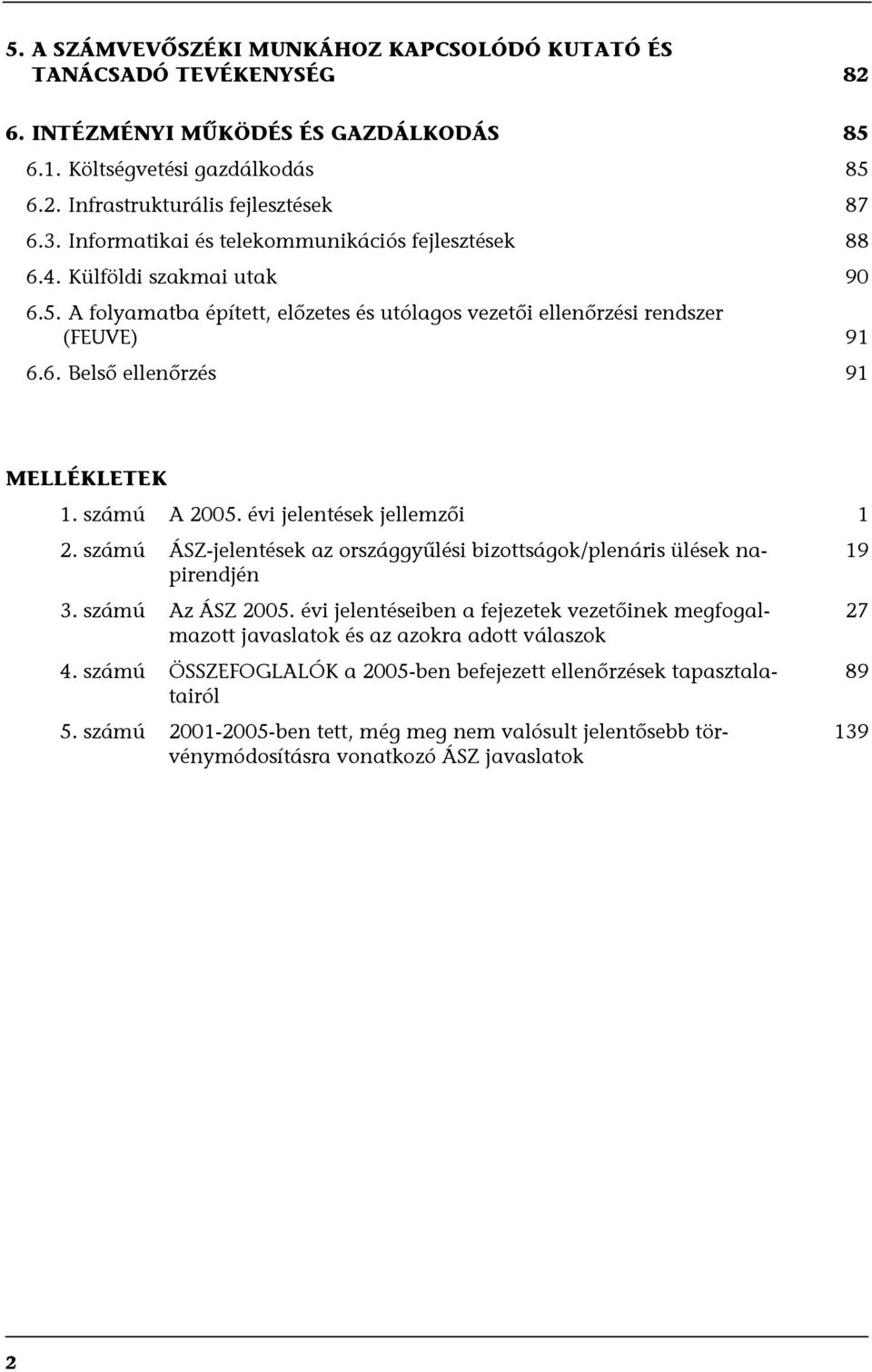 5. A SZÁMVEVŐSZÉKI MUNKÁHOZ KAPCSOLÓDÓ KUTATÓ ÉS TANÁCSADÓ TEVÉKENYSÉG 82

6. INTÉZMÉNYI MŰKÖDÉS ÉS GAZDÁLKODÁS 85

6.1. Költségvetési gazdálkodás 85

6.2. Infrastrukturális fejlesztések 87

6.3. Informatikai és telekommunikációs fejlesztések 88

6.4. Külföldi szakmai utak 90

6.5. A folyamatba épített, előzetes és utólagos vezetői ellenőrzési rendszer (FEUVE) 91

6.6. Belső ellenőrzés 91

MELLÉKLETEK

1. számú A 2005. évi jelentések jellemzői 1

2. számú ÁSZ-jelentések az országgyűlési bizottságok/plenáris ülések napirendjén 19

3. számú Az ÁSZ 2005. évi jelentéseiben a fejezetek vezetőinek megfogalmazott javaslatok és az azokra adott válaszok 27

4. számú ÖSSZEFOGLALÓK a 2005-ben befejezett ellenőrzések tapasztalatairól 89

5. számú 2001-2005-ben tett, még meg nem valósult jelentősebb törvénymódosításra vonatkozó ÁSZ javaslatok 139

2